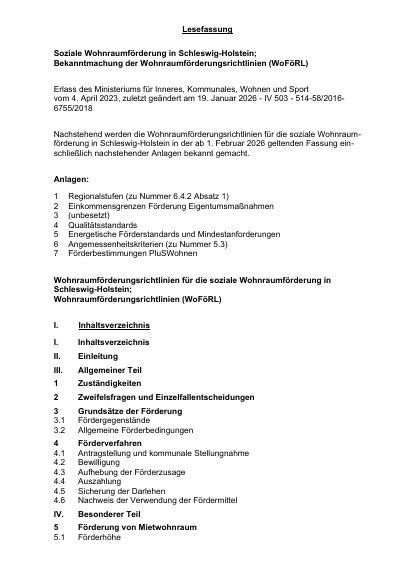 Lesefassung

Soziale Wohnraumförderung in Schleswig-Holstein;
Bekanntmachung der Wohnraumförderungsrichtlinien (WoFöRL)

Erlass des Ministeriums für Inneres, Kommunales, Wohnen und Sport vom 4. April 2023, zuletzt geändert am 19. Januar 2026 - IV 503 - 514-58/2016-6755/2018

Nachstehend werden die Wohnraumförderungsrichtlinien für die soziale Wohnraumförderung in Schleswig-Holstein in der ab 1. Februar 2026 geltenden Fassung einschließlich nachstehender Anlagen bekannt gemacht.

Anlagen:

1 Regionalstufen (zu Nummer 6.4.2 Absatz 1)
2 Einkommensgrenzen Förderung Eigentumsmaßnahmen
3 (unbesetzt)
4 Qualitätsstandards
5 Energetische Förderstandards und Mindestanforderungen
6 Angemessenheitskriterien (zu Nummer 5.3)
7 Förderbestimmungen PluSWohnen

Wohnraumförderungsrichtlinien für die soziale Wohnraumförderung in Schleswig-Holstein;
Wohnraumförderungsrichtlinien (WoFöRL)

I. Inhaltsverzeichnis

I. Inhaltsverzeichnis
II. Einleitung
III. Allgemeiner Teil
1 Zuständigkeiten
2 Zweifelsfragen und Einzelfallentscheidungen
3 Grundsätze der Förderung
3.1 Fördergegenstände
3.2 Allgemeine Förderbedingungen
4 Förderverfahren
4.1 Antragstellung und kommunale Stellungnahme
4.2 Bewilligung
4.3 Aufhebung der Förderzusage
4.4 Auszahlung
4.5 Sicherung der Darlehen
4.6 Nachweis der Verwendung der Fördermittel
IV. Besonderer Teil
5 Förderung von Mietwohnraum
5.1 Förderhöhe